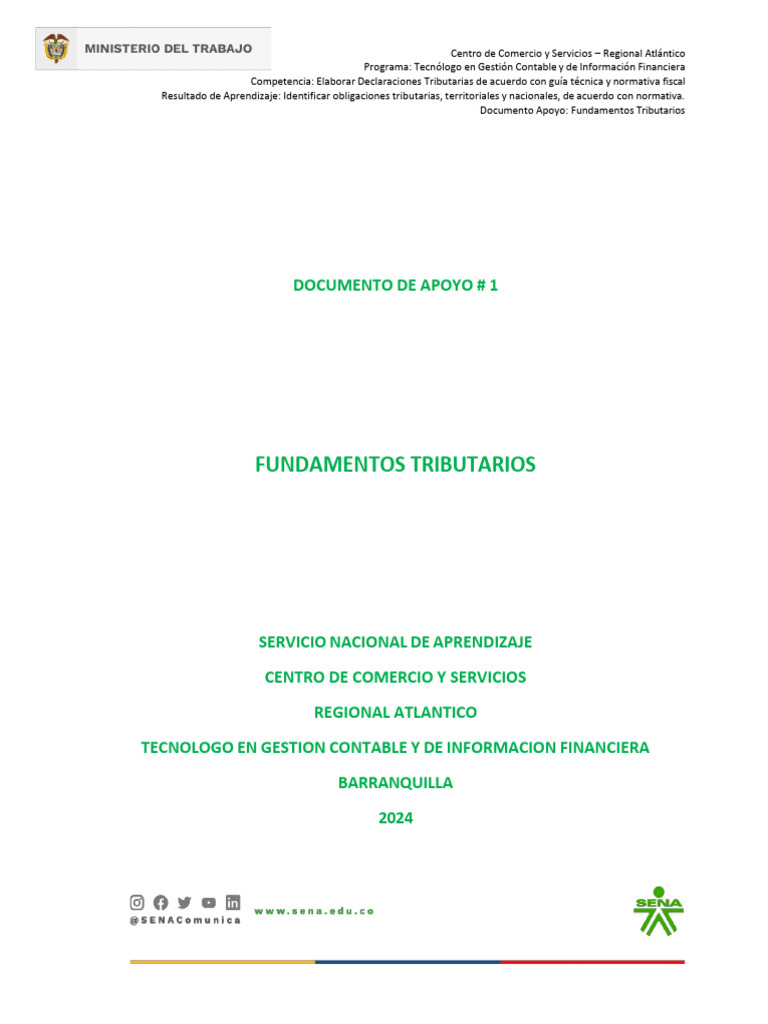 MINISTERIO DEL TRABAJO

Centro de Comercio y Servicios – Regional Atlántico
Programa: Tecnólogo en Gestión Contable y de Información Financiera
Competencia: Elaborar Declaraciones Tributarias de acuerdo con guía técnica y normativa fiscal
Resultado de Aprendizaje: Identificar obligaciones tributarias, territoriales y nacionales, de acuerdo con normativa.
Documento Apoyo: Fundamentos Tributarios

DOCUMENTO DE APOYO # 1

FUNDAMENTOS TRIBUTARIOS

SERVICIO NACIONAL DE APRENDIZAJE

CENTRO DE COMERCIO Y SERVICIOS

REGIONAL ATLANTICO

TECNOLOGO EN GESTION CONTABLE Y DE INFORMACION FINANCIERA

BARRANQUILLA

2024

@SENAComunica

www.sena.edu.co

SENA